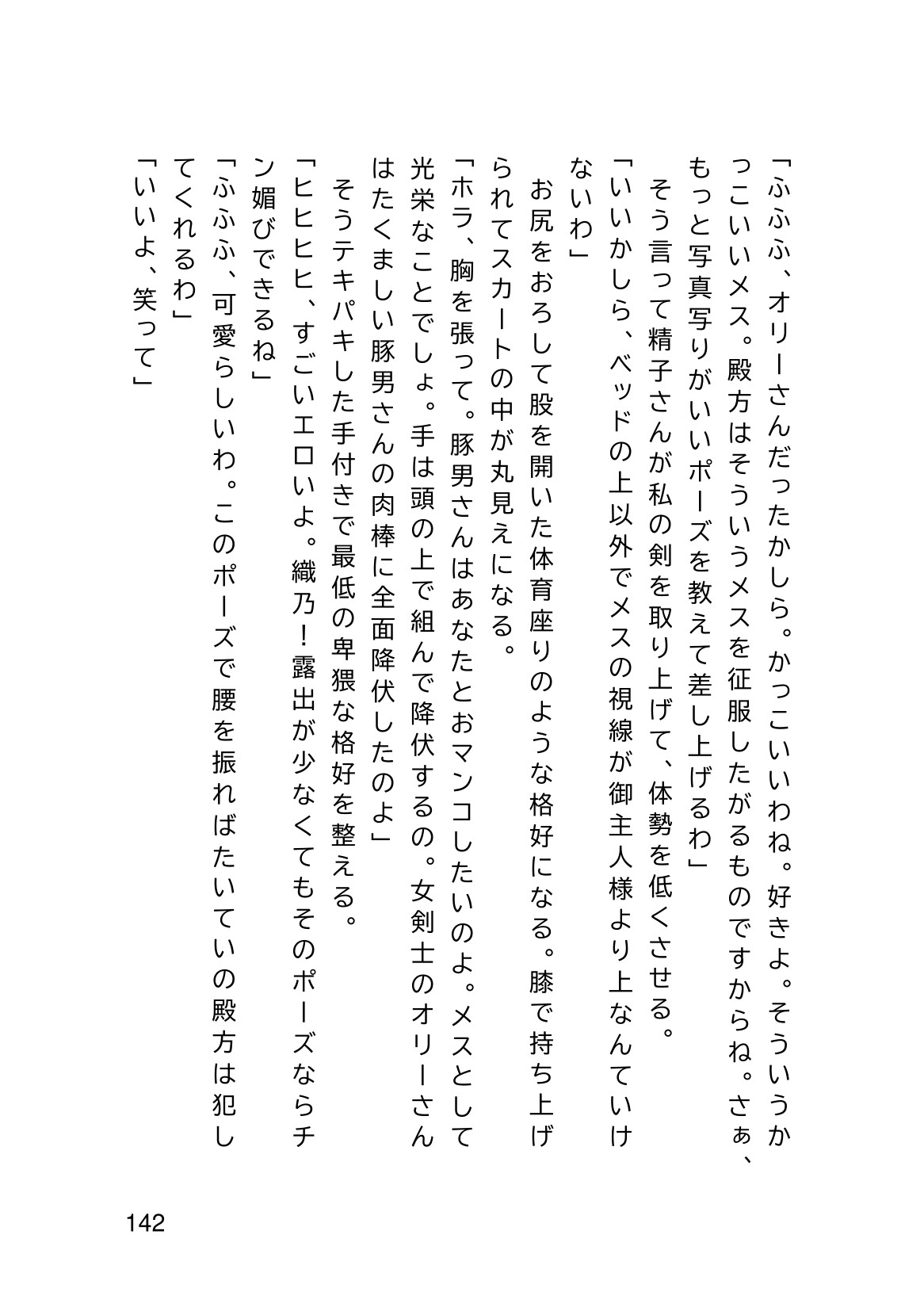 「ふふふ、オリーさんだったかしら。かっこいいわね。好きよ。そういうかっこいいメス。殿方はそういうメスを征服したがるものですからね。さぁ、もっと写真写りがいいポーズを教えて差し上げるわ」

そう言って精子さんが私の剣を取り上げて、体勢を低くさせる。

「いいかしら、ベッドの上以外でメスの視線が御主人様より上なんていけないわ」

お尻をおろして股を開いた体育座りのような格好になる。膝で持ち上げられてスカートの中が丸見えになる。

「ホラ、胸を張って。豚男さんはあなたとおマンコしたいのよ。メスとして光栄なことでしょ。手は頭の上で組んで降伏するの。女剣士のオリーさんはたくましい豚男さんの肉棒に全面降伏したのよ」

そうテキパキした手付きで最低の卑猥な格好を整える。

「ヒヒヒヒ、すごいエロいよ。織乃！露出が少なくてもそのポーズならチン媚びできるね」

「ふふふ、可愛らしいわ。このポーズで腰を振ればたいていの殿方は犯してくれるわ」

「いいよ、笑って」

142